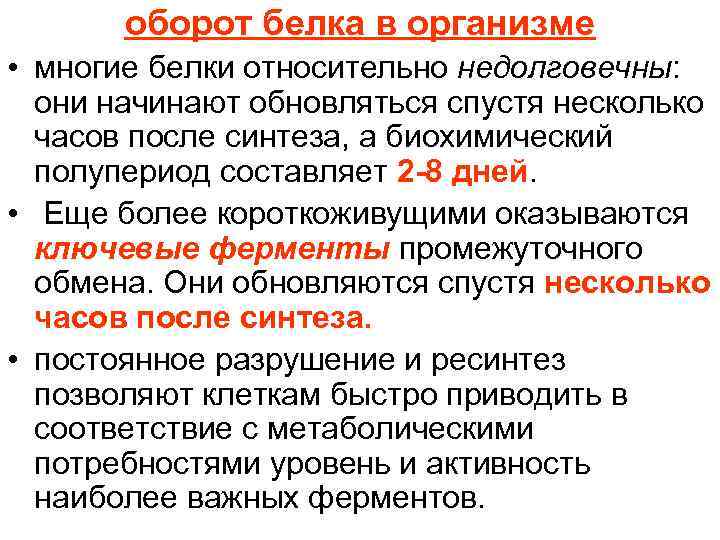 оборот белка в организме

• многие белки относительно недолговечны: они начинают обновляться спустя несколько часов после синтеза, а биохимический полупериод составляет 2-8 дней.

• Еще более короткоживущими оказываются ключевые ферменты промежуточного обмена. Они обновляются спустя несколько часов после синтеза.

• постоянное разрушение и ресинтез позволяют клеткам быстро приводить в соответствие с метаболическими потребностями уровень и активность наиболее важных ферментов.